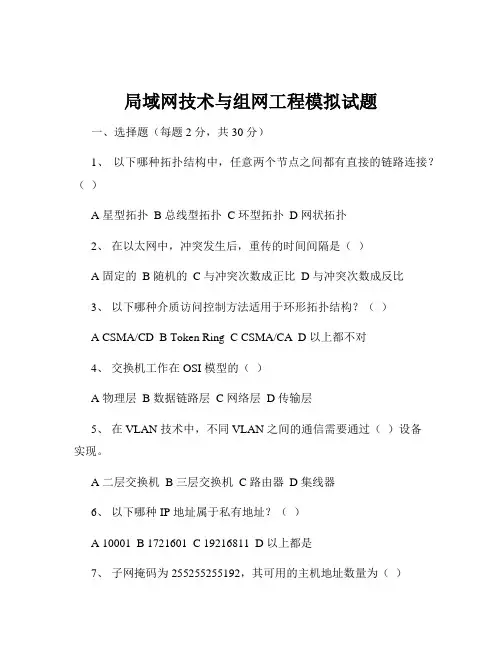 局域网技术与组网工程模拟试题

一、选择题（每题 2 分，共 30 分）

1、 以下哪种拓扑结构中，任意两个节点之间都有直接的链路连接？（ ）

A 星型拓扑 B 总线型拓扑 C 环型拓扑 D 网状拓扑

2、 在以太网中，冲突发生后，重传的时间间隔是（ ）

A 固定的 B 随机的 C 与冲突次数成正比 D 与冲突次数成反比

3、 以下哪种介质访问控制方法适用于环形拓扑结构？（ ）

A CSMA/CD B Token Ring C CSMA/CA D 以上都不对

4、 交换机工作在 OSI 模型的（ ）

A 物理层 B 数据链路层 C 网络层 D 传输层

5、 在 VLAN 技术中，不同 VLAN 之间的通信需要通过（ ）设备实现。

A 二层交换机 B 三层交换机 C 路由器 D 集线器

6、 以下哪种 IP 地址属于私有地址？（ ）

A 10001 B 1721601 C 19216811 D 以上都是

7、 子网掩码为 255255255192，其可用的主机地址数量为（ ）